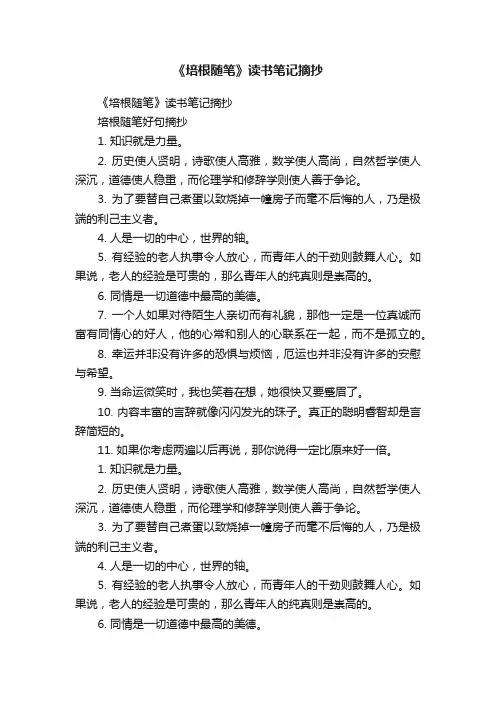 《培根随笔》读书笔记摘抄

《培根随笔》读书笔记摘抄

培根随笔好句摘抄

1. 知识就是力量。

2. 历史使人贤明，诗歌使人高雅，数学使人高尚，自然哲学使人深沉，道德使人稳重，而伦理学和修辞学则使人善于争论。

3. 为了要替自己煮蛋以致烧掉一幢房子而毫不后悔的人，乃是极端的利己主义者。

4. 人是一切的中心，世界的轴。

5. 有经验的老人执事令人放心，而青年人的干劲则鼓舞人心。如果说，老人的经验是可贵的，那么青年人的纯真则是崇高的。

6. 同情是一切道德中最高的美德。

7. 一个人如果对待陌生人亲切而有礼貌，那他一定是一位真诚而富有同情心的好人，他的心常和别人的心联系在一起，而不是孤立的。

8. 幸运并非没有许多的恐惧与烦恼，厄运也并非没有许多的安慰与希望。

9. 当命运微笑时，我也笑着在想，她很快又要蹙眉了。

10. 内容丰富的言辞就像闪闪发光的珠子。真正的聪明睿智却是言辞简短的。

11. 如果你考虑两遍以后再说，那你说得一定比原来好一倍。

1. 知识就是力量。

2. 历史使人贤明，诗歌使人高雅，数学使人高尚，自然哲学使人深沉，道德使人稳重，而伦理学和修辞学则使人善于争论。

3. 为了要替自己煮蛋以致烧掉一幢房子而毫不后悔的人，乃是极端的利己主义者。

4. 人是一切的中心，世界的轴。

5. 有经验的老人执事令人放心，而青年人的干劲则鼓舞人心。如果说，老人的经验是可贵的，那么青年人的纯真则是崇高的。

6. 同情是一切道德中最高的美德。